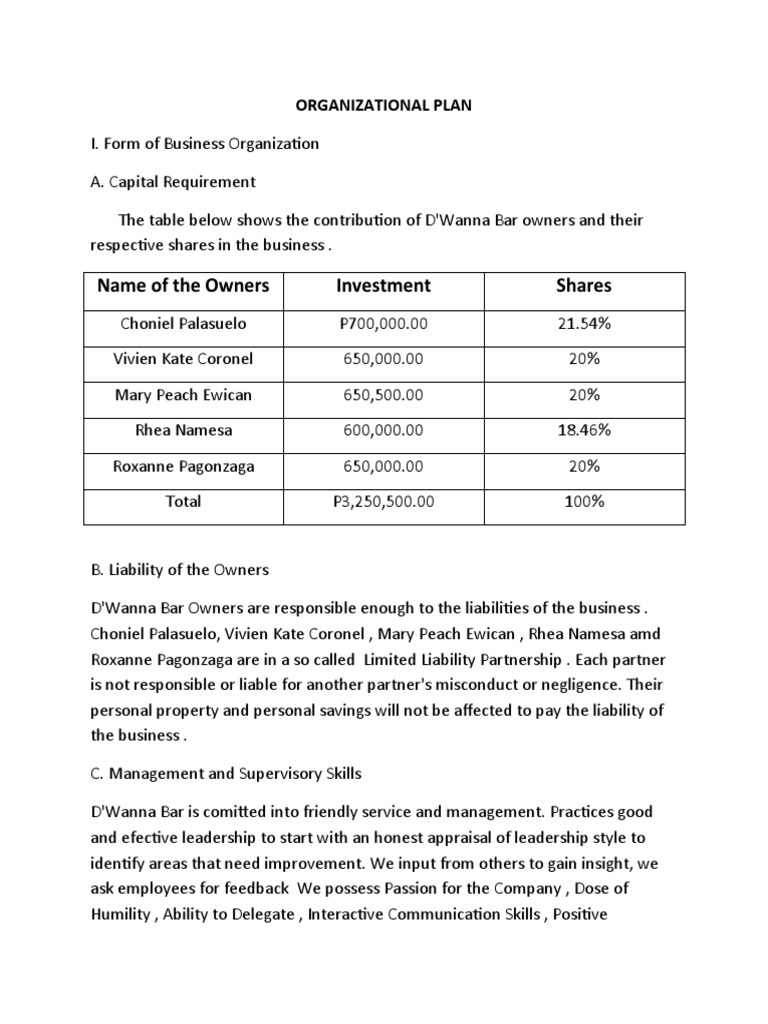 ORGANIZATIONAL PLAN

I. Form of Business Organization

A. Capital Requirement

The table below shows the contribution of D'Wanna Bar owners and their respective shares in the business .

| Name of the Owners | Investment | Shares |
|---|---|---|
| Choniel Palasuelo | ₱700,000.00 | 21.54% |
| Vivien Kate Coronel | 650,000.00 | 20% |
| Mary Peach Ewican | 650,500.00 | 20% |
| Rhea Namesa | 600,000.00 | 18.46% |
| Roxanne Pagonzaga | 650,000.00 | 20% |
| Total | ₱3,250,500.00 | 100% |

B. Liability of the Owners

D'Wanna Bar Owners are responsible enough to the liabilities of the business . Choniel Palasuelo, Vivien Kate Coronel , Mary Peach Ewican , Rhea Namesa amd Roxanne Pagonzaga are in a so called Limited Liability Partnership . Each partner is not responsible or liable for another partner's misconduct or negligence. Their personal property and personal savings will not be affected to pay the liability of the business .

C. Management and Supervisory Skills

D'Wanna Bar is comitted into friendly service and management. Practices good and efective leadership to start with an honest appraisal of leadership style to identify areas that need improvement. We input from others to gain insight, we ask employees for feedback We possess Passion for the Company , Dose of Humility , Ability to Delegate , Interactive Communication Skills , Positive